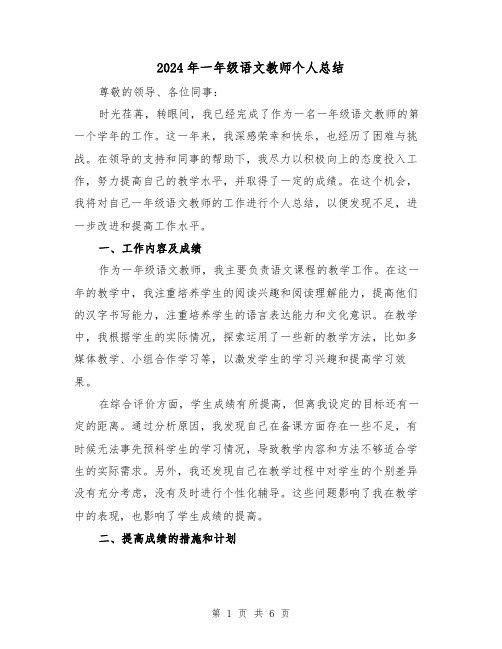 2024年一年级语文教师个人总结

尊敬的领导、各位同事：

时光荏苒，转眼间，我已经完成了作为一名一年级语文教师的第一个学年的工作。这一年来，我深感荣幸和快乐，也经历了困难与挑战。在领导的支持和同事的帮助下，我尽力以积极向上的态度投入工作，努力提高自己的教学水平，并取得了一定的成绩。在这个机会，我将对自己一年级语文教师的工作进行个人总结，以便发现不足，进一步改进和提高工作水平。

一、工作内容及成绩

作为一年级语文教师，我主要负责语文课程的教学工作。在这一年的教学中，我注重培养学生的阅读兴趣和阅读理解能力，提高他们的汉字书写能力，注重培养学生的语言表达能力和文化意识。在教学中，我根据学生的实际情况，探索运用了一些新的教学方法，比如多媒体教学、小组合作学习等，以激发学生的学习兴趣和提高学习效果。

在综合评价方面，学生成绩有所提高，但离我设定的目标还有一定的距离。通过分析原因，我发现自己在备课方面存在一些不足，有时候无法事先预料学生的学习情况，导致教学内容和方法不够适合学生的实际需求。另外，我还发现自己在教学过程中对学生的个别差异没有充分考虑，没有及时进行个性化辅导。这些问题影响了我在教学中的表现，也影响了学生成绩的提高。

二、提高成绩的措施和计划

第 1 页 共 6 页